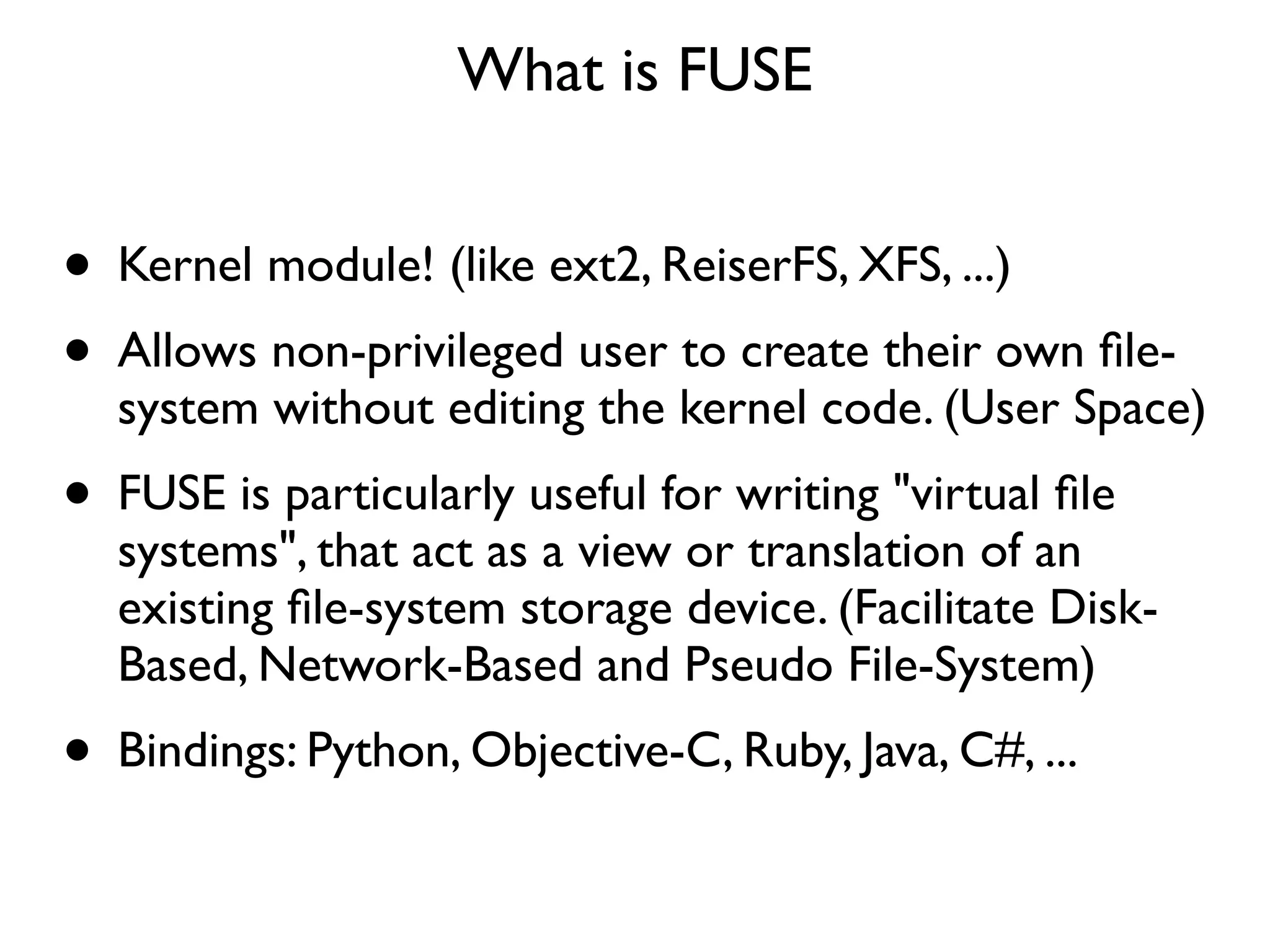 What is FUSE

• Kernel module! (like ext2, ReiserFS, XFS, ...)

• Allows non-privileged user to create their own file-system without editing the kernel code. (User Space)

• FUSE is particularly useful for writing "virtual file systems", that act as a view or translation of an existing file-system storage device. (Facilitate Disk-Based, Network-Based and Pseudo File-System)

• Bindings: Python, Objective-C, Ruby, Java, C#, ...